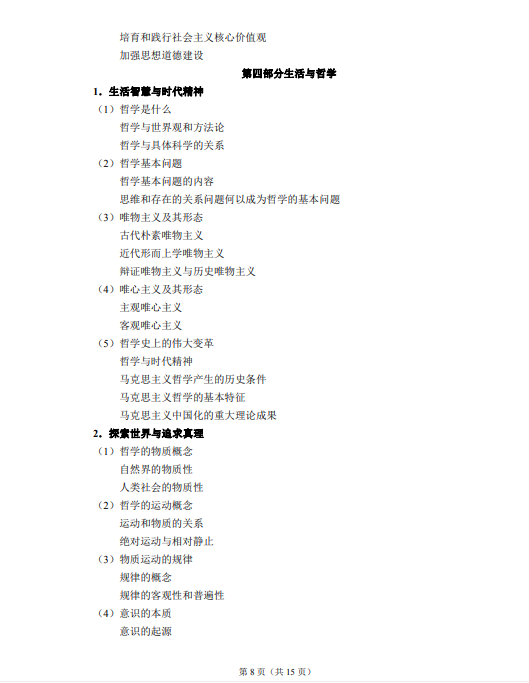 培育和践行社会主义核心价值观
加强思想道德建设

第四部分生活与哲学

1．生活智慧与时代精神
（1）哲学是什么
哲学与世界观和方法论
哲学与具体科学的关系
（2）哲学基本问题
哲学基本问题的内容
思维和存在的关系问题何以成为哲学的基本问题
（3）唯物主义及其形态
古代朴素唯物主义
近代形而上学唯物主义
辩证唯物主义与历史唯物主义
（4）唯心主义及其形态
主观唯心主义
客观唯心主义
（5）哲学史上的伟大变革
哲学与时代精神
马克思主义哲学产生的历史条件
马克思主义哲学的基本特征
马克思主义中国化的重大理论成果
2．探索世界与追求真理
（1）哲学的物质概念
自然界的物质性
人类社会的物质性
（2）哲学的运动概念
运动和物质的关系
绝对运动与相对静止
（3）物质运动的规律
规律的概念
规律的客观性和普遍性
（4）意识的本质
意识的起源

第 8 页（共 15 页）